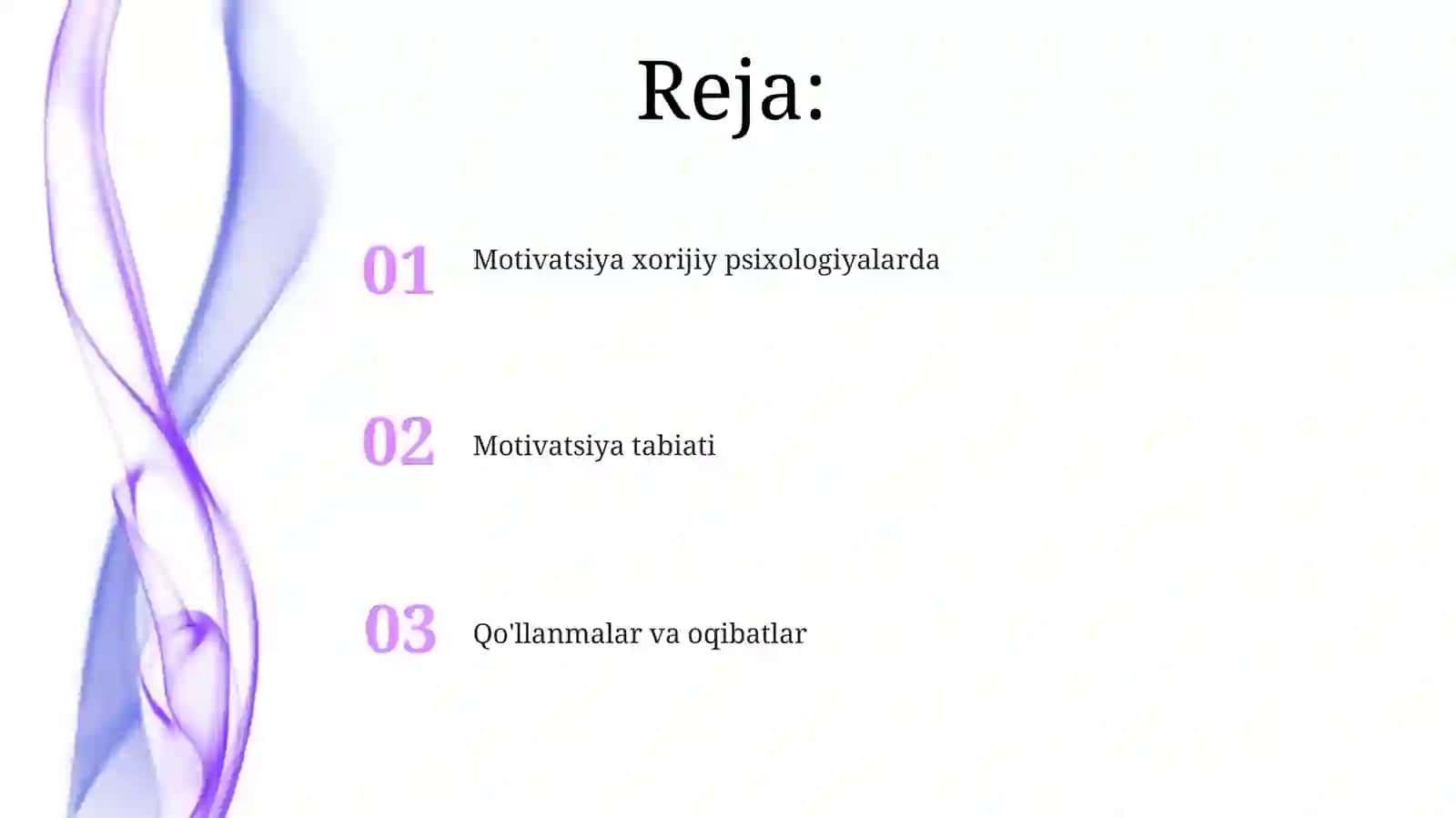 Reja:

01 Motivatsiya xorijiy psixologiyalarda

02 Motivatsiya tabiati

03 Qo'llanmalar va oqibatlar